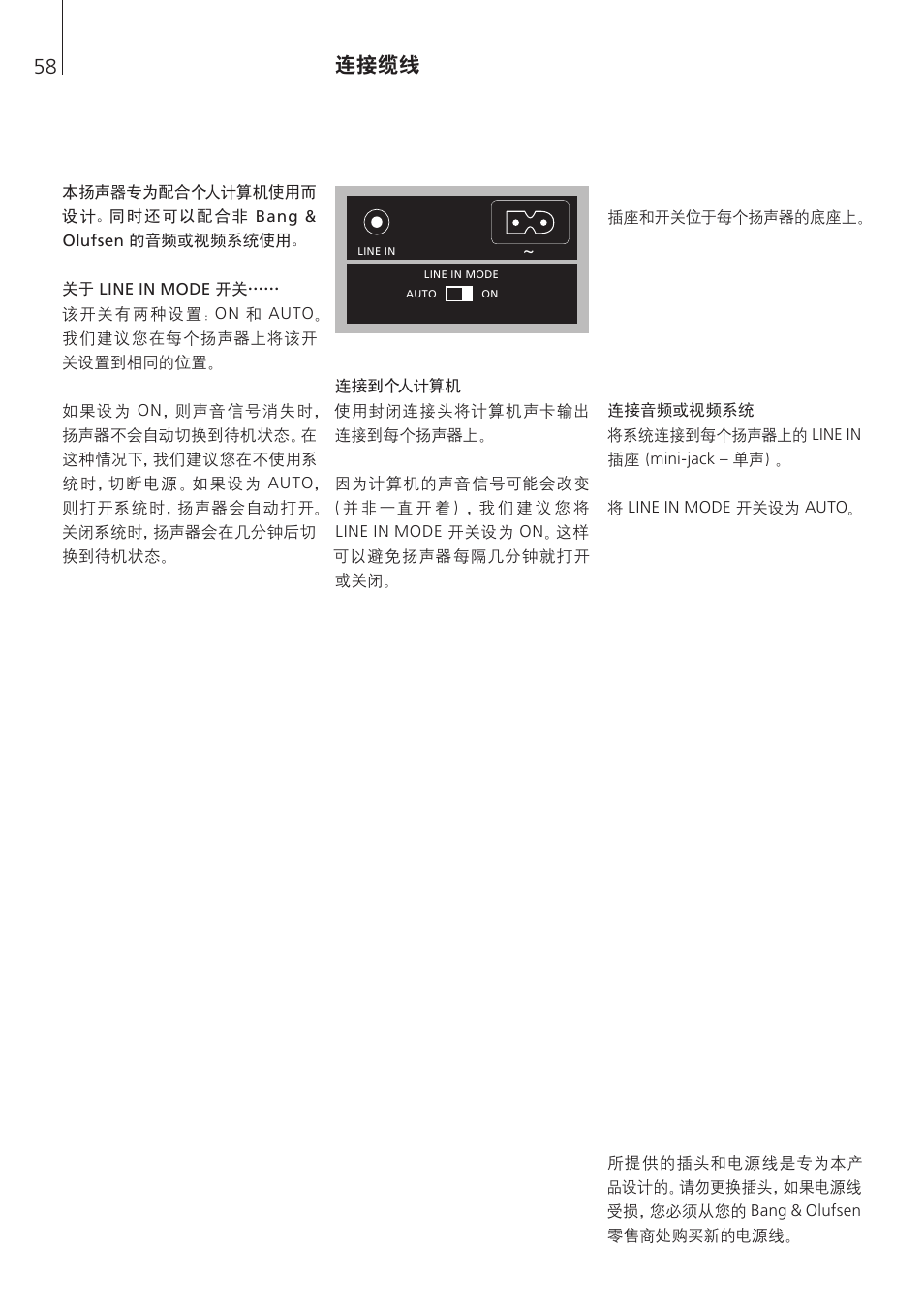 58

连接缆线

本扬声器专为配合个人计算机使用而设计。同时还可以配合非 Bang & Olufsen 的音频或视频系统使用。

关于 LINE IN MODE 开关……
该开关有两种设置：ON 和 AUTO。我们建议您在每个扬声器上将该开关设置到相同的位置。

如果设为 ON，则声音信号消失时，扬声器不会自动切换到待机状态。在这种情况下，我们建议您在不使用系统时，切断电源。如果设为 AUTO，则打开系统时，扬声器会自动打开。关闭系统时，扬声器会在几分钟后切换到待机状态。

LINE IN
~
LINE IN MODE
AUTO
ON

连接到个人计算机
使用封闭连接头将计算机声卡输出连接到每个扬声器上。

因为计算机的声音信号可能会改变（并非一直开着），我们建议您将 LINE IN MODE 开关设为 ON。这样可以避免扬声器每隔几分钟就打开或关闭。

插座和开关位于每个扬声器的底座上。

连接音频或视频系统
将系统连接到每个扬声器上的 LINE IN 插座 (mini-jack – 单声）。

将 LINE IN MODE 开关设为 AUTO。

所提供的插头和电源线是专为本产品设计的。请勿更换插头，如果电源线受损，您必须从您的 Bang & Olufsen 零售商处购买新的电源线。